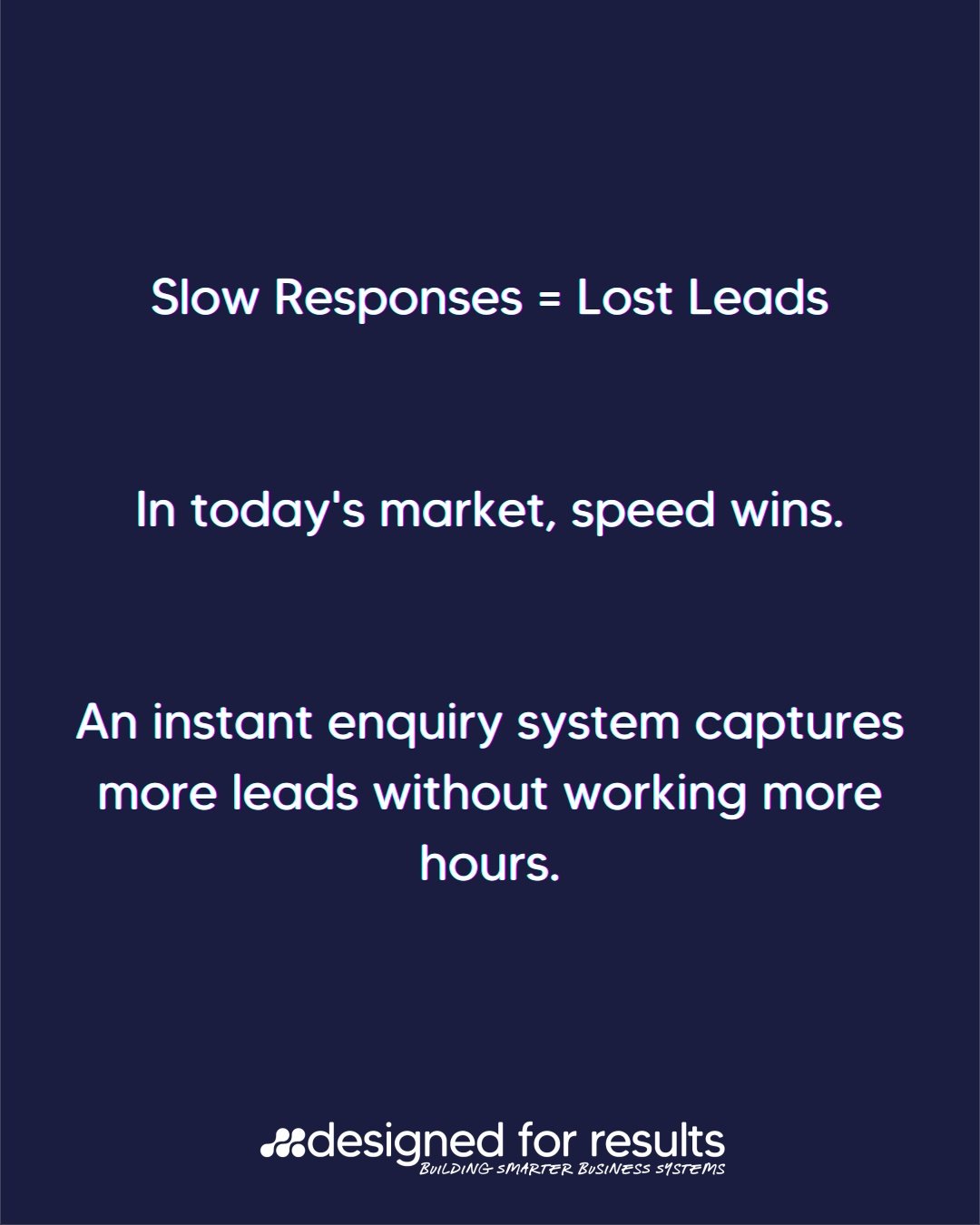 Slow Responses = Lost Leads

In today's market, speed wins.

An instant enquiry system captures more leads without working more hours.

designed for results
BUILDING SMARTER BUSINESS SYSTEMS